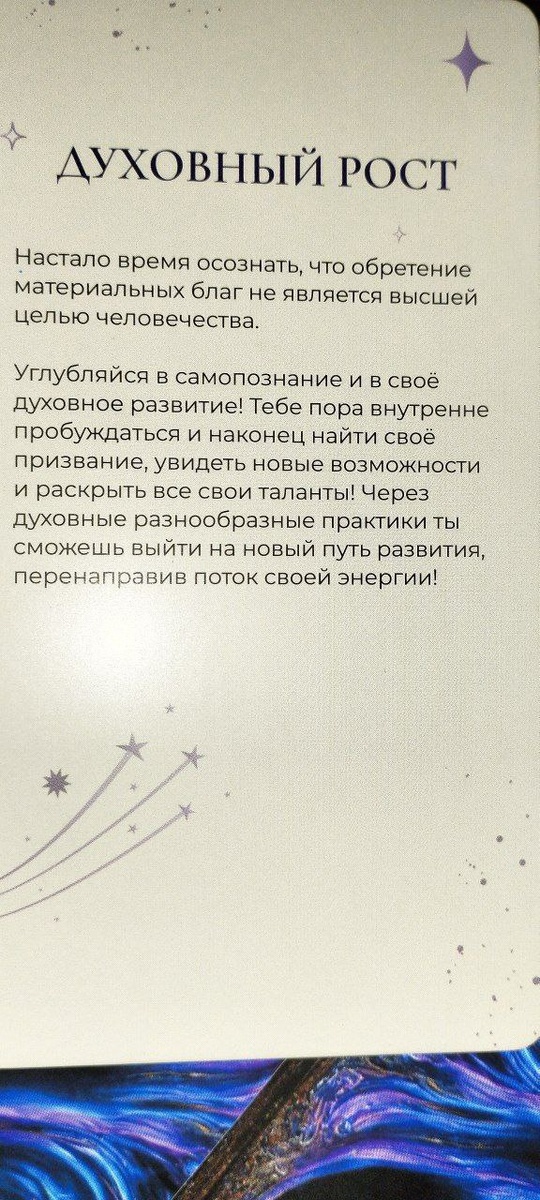 ДУХОВНЫЙ РОСТ

Настало время осознать, что обретение материальных благ не является высшей целью человечества.

Углубляйся в самопознание и в своё духовное развитие! Тебе пора внутренне пробуждаться и наконец найти своё призвание, увидеть новые возможности и раскрыть все свои таланты! Через духовные разнообразные практики ты сможешь выйти на новый путь развития, перенаправив поток своей энергии!